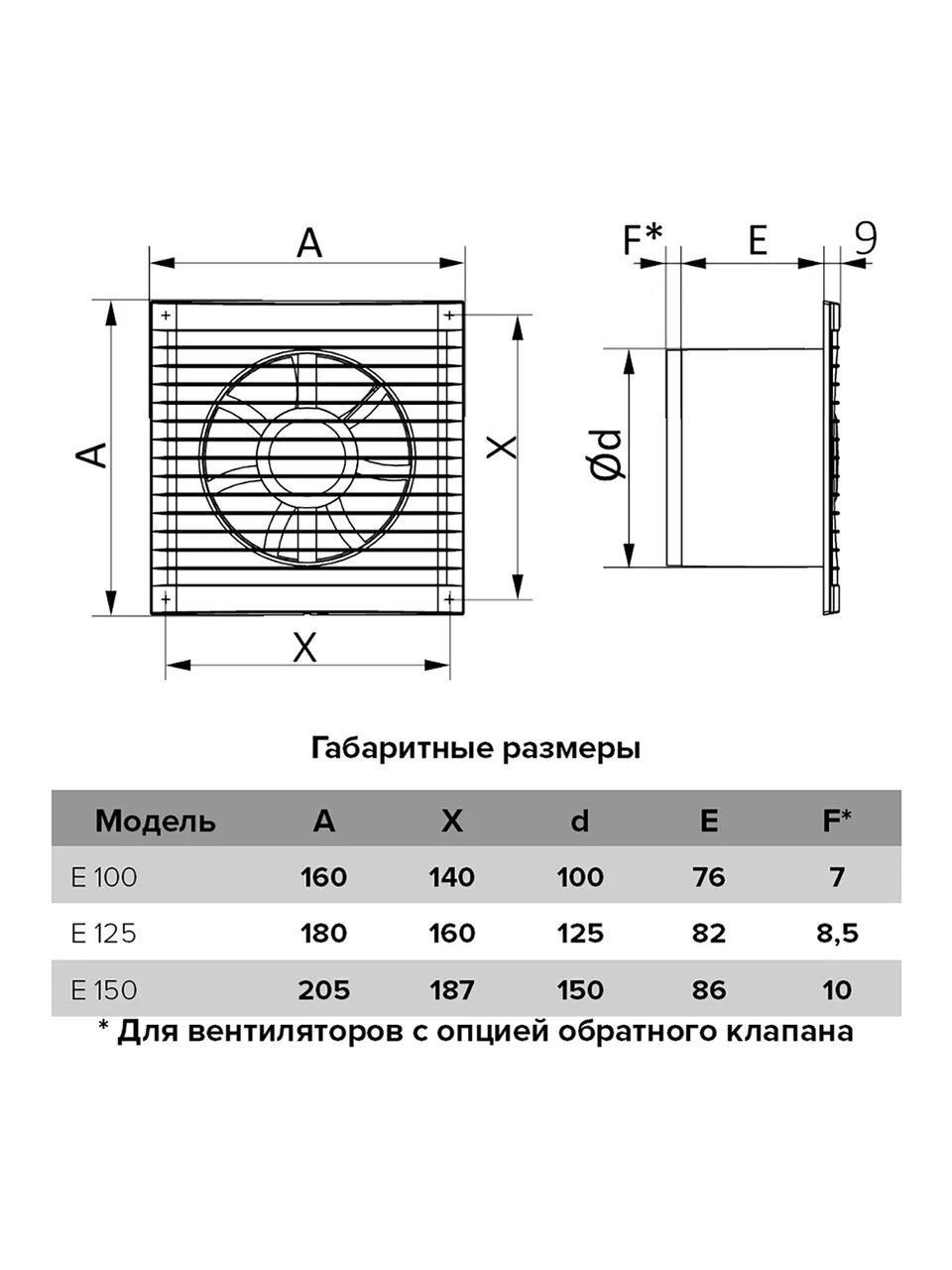 A

A

X

X

F*

E

9

Ød

Габаритные размеры

| Модель | A | X | d | E | F* |
|---|---|---|---|---|---|
| E 100 | 160 | 140 | 100 | 76 | 7 |
| E 125 | 180 | 160 | 125 | 82 | 8,5 |
| E 150 | 205 | 187 | 150 | 86 | 10 |

* Для вентиляторов с опцией обратного клапана